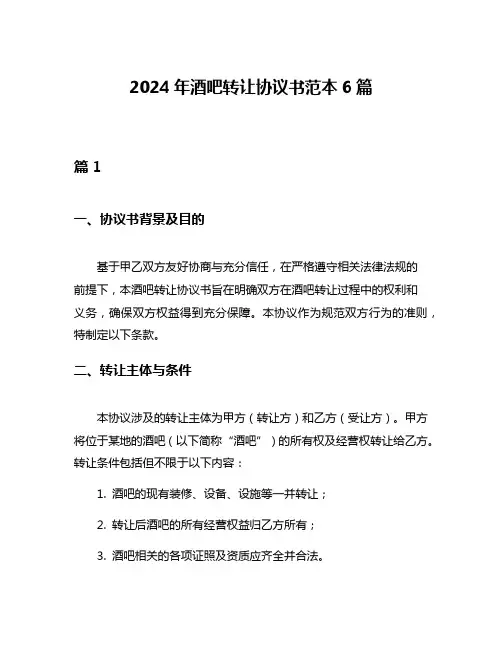 2024 年酒吧转让协议书范本 6 篇

篇 1

一、协议书背景及目的

基于甲乙双方友好协商与充分信任，在严格遵守相关法律法规的前提下，本酒吧转让协议书旨在明确双方在酒吧转让过程中的权利和义务，确保双方权益得到充分保障。本协议作为规范双方行为的准则，特制定以下条款。

二、转让主体与条件

本协议涉及的转让主体为甲方（转让方）和乙方（受让方）。甲方将位于某地的酒吧（以下简称“酒吧”）的所有权及经营权转让给乙方。转让条件包括但不限于以下内容：

1. 酒吧的现有装修、设备、设施等一并转让；

2. 转让后酒吧的所有经营权益归乙方所有；

3. 酒吧相关的各项证照及资质应齐全并合法。